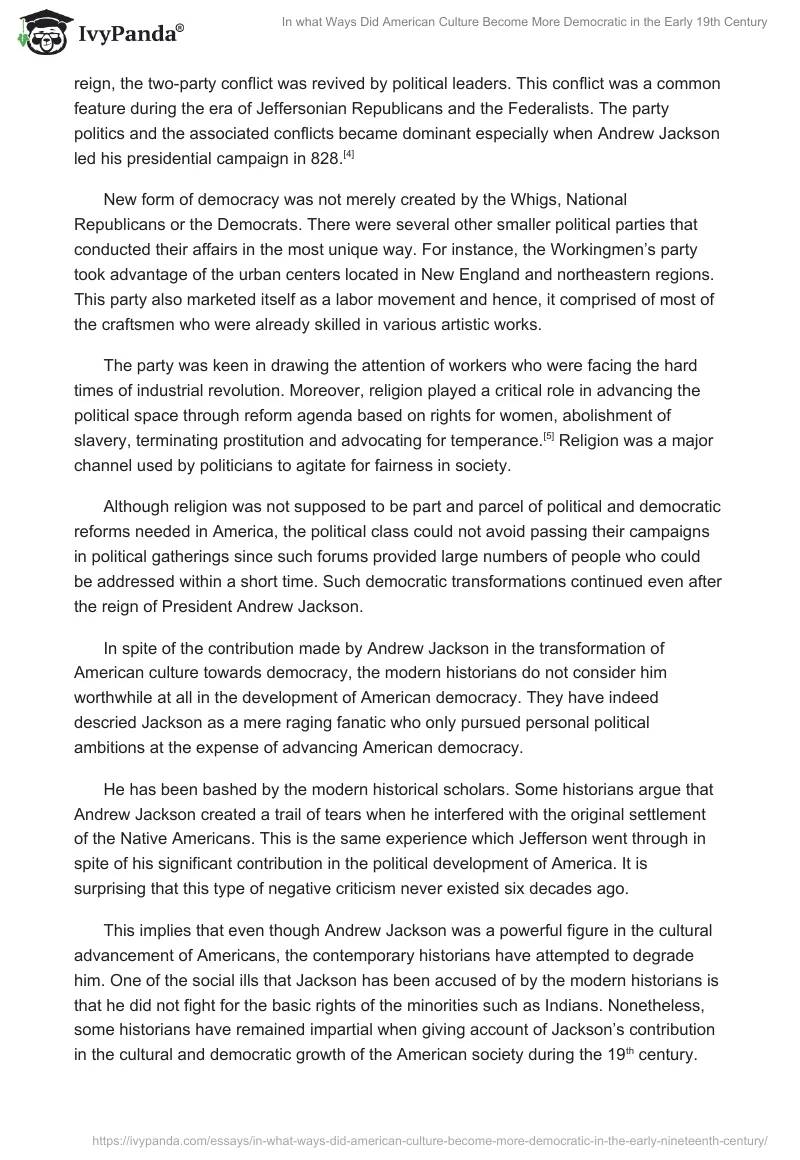 IvyPanda®

In what Ways Did American Culture Become More Democratic in the Early 19th Century

reign, the two-party conflict was revived by political leaders. This conflict was a common feature during the era of Jeffersonian Republicans and the Federalists. The party politics and the associated conflicts became dominant especially when Andrew Jackson led his presidential campaign in 828.$^{[4]}$

New form of democracy was not merely created by the Whigs, National Republicans or the Democrats. There were several other smaller political parties that conducted their affairs in the most unique way. For instance, the Workingmen's party took advantage of the urban centers located in New England and northeastern regions. This party also marketed itself as a labor movement and hence, it comprised of most of the craftsmen who were already skilled in various artistic works.

The party was keen in drawing the attention of workers who were facing the hard times of industrial revolution. Moreover, religion played a critical role in advancing the political space through reform agenda based on rights for women, abolishment of slavery, terminating prostitution and advocating for temperance.$^{[5]}$ Religion was a major channel used by politicians to agitate for fairness in society.

Although religion was not supposed to be part and parcel of political and democratic reforms needed in America, the political class could not avoid passing their campaigns in political gatherings since such forums provided large numbers of people who could be addressed within a short time. Such democratic transformations continued even after the reign of President Andrew Jackson.

In spite of the contribution made by Andrew Jackson in the transformation of American culture towards democracy, the modern historians do not consider him worthwhile at all in the development of American democracy. They have indeed descried Jackson as a mere raging fanatic who only pursued personal political ambitions at the expense of advancing American democracy.

He has been bashed by the modern historical scholars. Some historians argue that Andrew Jackson created a trail of tears when he interfered with the original settlement of the Native Americans. This is the same experience which Jefferson went through in spite of his significant contribution in the political development of America. It is surprising that this type of negative criticism never existed six decades ago.

This implies that even though Andrew Jackson was a powerful figure in the cultural advancement of Americans, the contemporary historians have attempted to degrade him. One of the social ills that Jackson has been accused of by the modern historians is that he did not fight for the basic rights of the minorities such as Indians. Nonetheless, some historians have remained impartial when giving account of Jackson's contribution in the cultural and democratic growth of the American society during the 19$^{th}$ century.

https://ivypanda.com/essays/in-what-ways-did-american-culture-become-more-democratic-in-the-early-nineteenth-century/